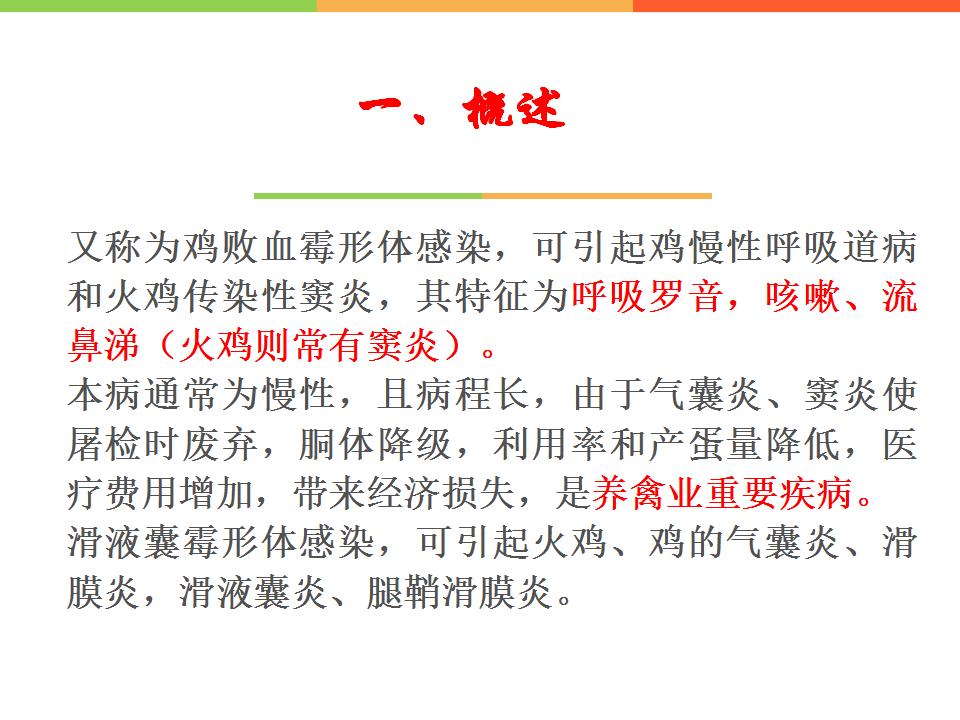 一、概述

又称为鸡败血霉形体感染，可引起鸡慢性呼吸道病和火鸡传染性窦炎，其特征为呼吸罗音，咳嗽、流鼻涕（火鸡则常有窦炎）。

本病通常为慢性，且病程长，由于气囊炎、窦炎使屠检时废弃，胴体降级，利用率和产蛋量降低，医疗费用增加，带来经济损失，是养禽业重要疾病。

滑液囊霉形体感染，可引起火鸡、鸡的气囊炎、滑膜炎，滑液囊炎、腿鞘滑膜炎。